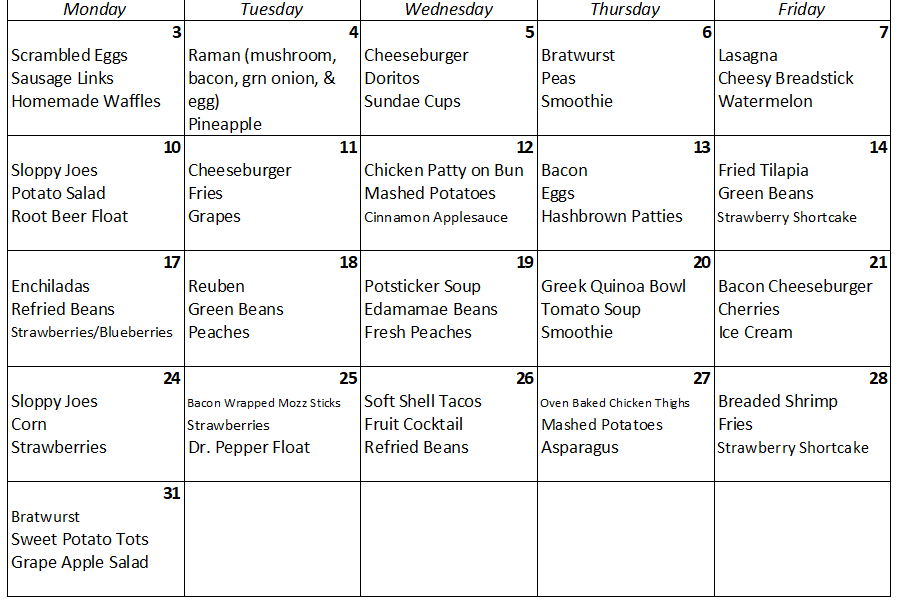 | Monday | Tuesday | Wednesday | Thursday | Friday |
|---|---|---|---|---|
| 3 Scrambled Eggs Sausage Links Homemade Waffles | 4 Raman (mushroom, bacon, grn onion, & egg) Pineapple | 5 Cheeseburger Doritos Sundae Cups | 6 Bratwurst Peas Smoothie | 7 Lasagna Cheesy Breadstick Watermelon |
| 10 Sloppy Joes Potato Salad Root Beer Float | 11 Cheeseburger Fries Grapes | 12 Chicken Patty on Bun Mashed Potatoes Cinnamon Applesauce | 13 Bacon Eggs Hashbrown Patties | 14 Fried Tilapia Green Beans Strawberry Shortcake |
| 17 Enchiladas Refried Beans Strawberries/Blueberries | 18 Reuben Green Beans Peaches | 19 Potsticker Soup Edamamae Beans Fresh Peaches | 20 Greek Quinoa Bowl Tomato Soup Smoothie | 21 Bacon Cheeseburger Cherries Ice Cream |
| 24 Sloppy Joes Corn Strawberries | 25 Bacon Wrapped Mozz Sticks Strawberries Dr. Pepper Float | 26 Soft Shell Tacos Fruit Cocktail Refried Beans | 27 Oven Baked Chicken Thighs Mashed Potatoes Asparagus | 28 Breaded Shrimp Fries Strawberry Shortcake |
| 31 Bratwurst Sweet Potato Tots Grape Apple Salad | | | | |